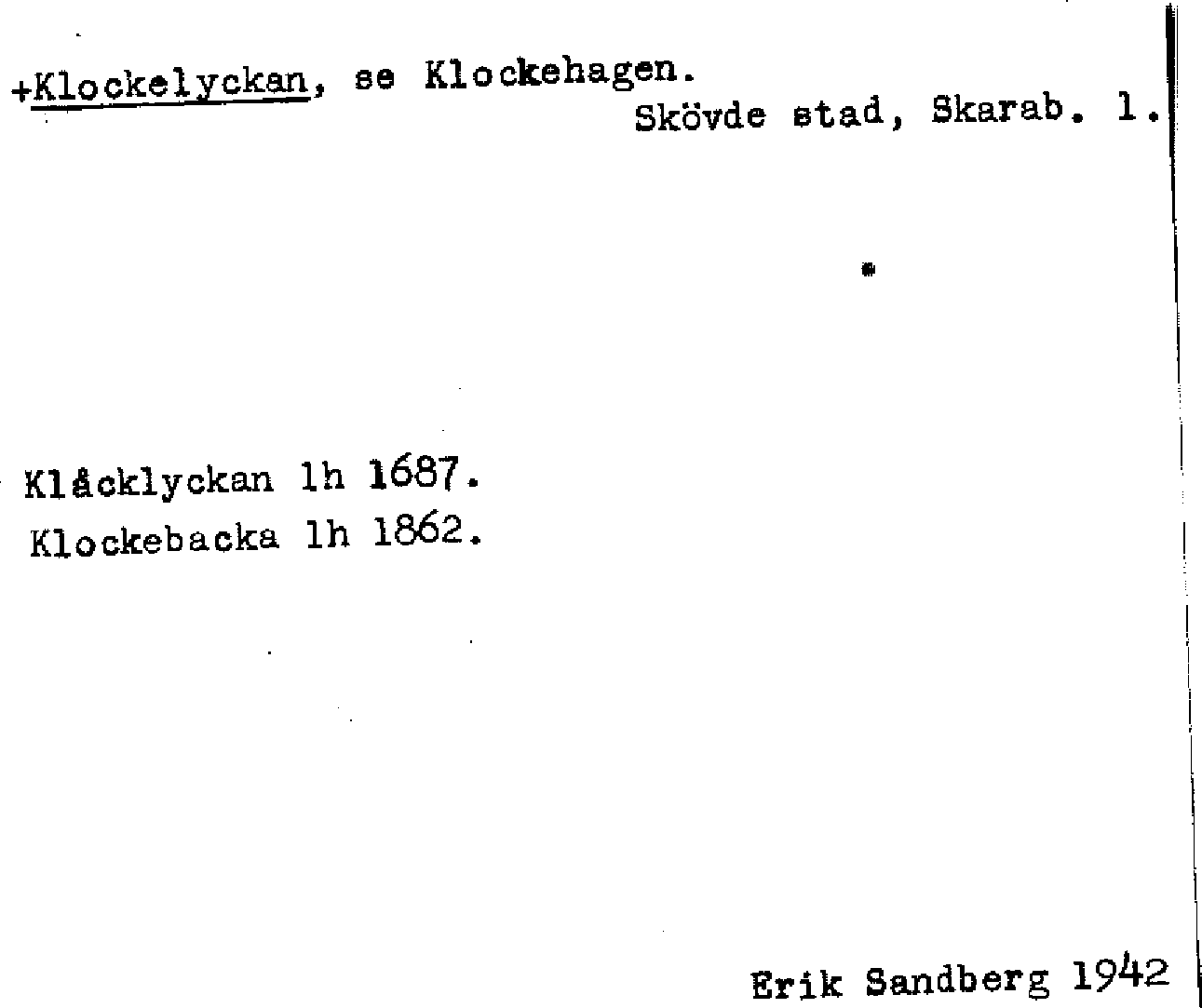 +Klockelyckan, se Klockehagen.
Skövde stad, Skarab. l.

Klåcklyckan lh 1687.
Klockebacka lh 1862.

Erik Sandberg 1942